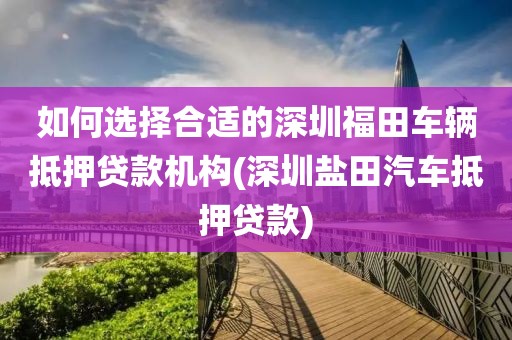 如何选择合适的深圳福田车辆抵押贷款机构(深圳盐田汽车抵押贷款)